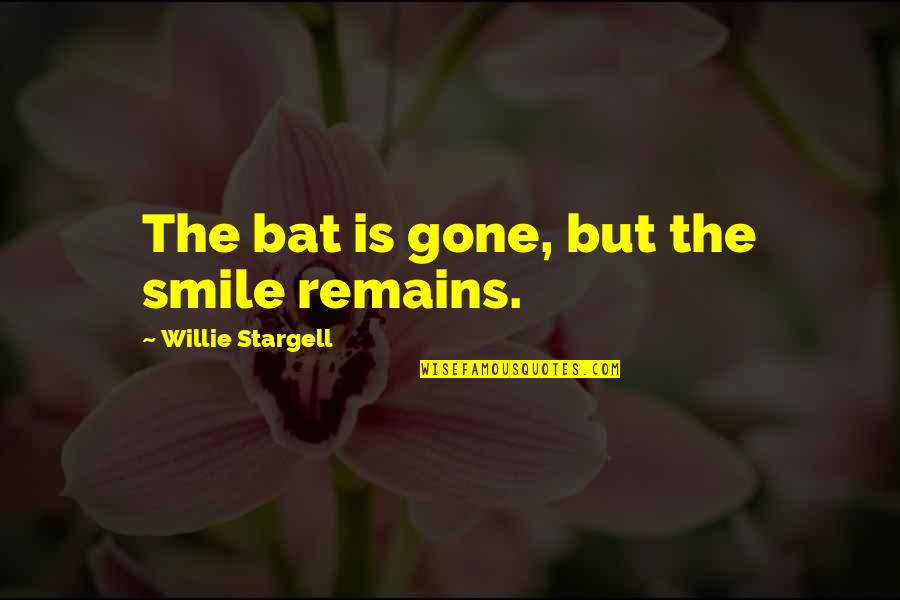 The bat is gone, but the smile remains.

~ Willie Stargell

WISEFAMOUSQUOTES.COM